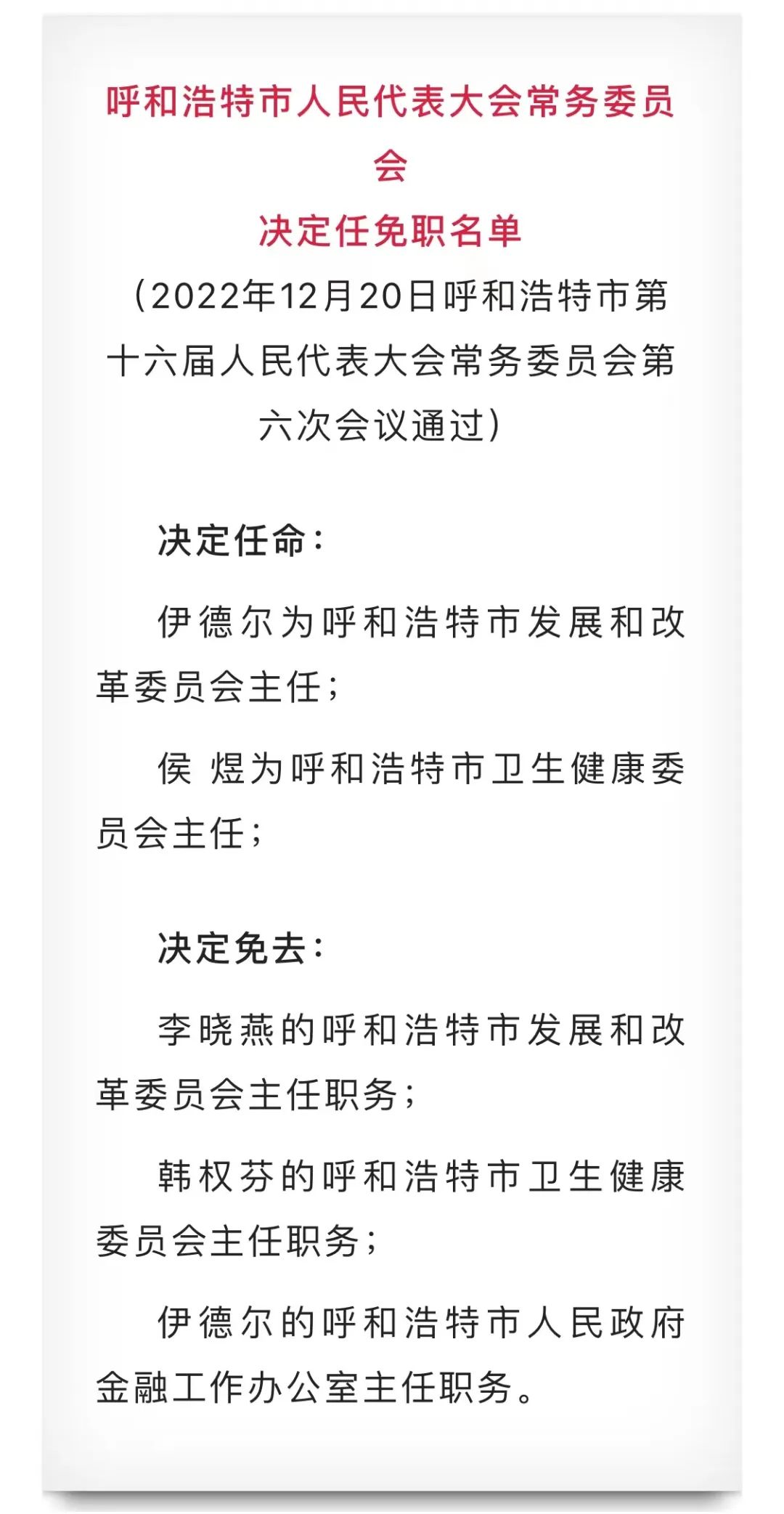 呼和浩特市人民代表大会常务委员会
决定任免职名单

（2022年12月20日呼和浩特市第十六届人民代表大会常务委员会第六次会议通过）

决定任命：

伊德尔为呼和浩特市发展和改革委员会主任；

侯 煜为呼和浩特市卫生健康委员会主任；

决定免去：

李晓燕的呼和浩特市发展和改革委员会主任职务；

韩权芬的呼和浩特市卫生健康委员会主任职务；

伊德尔的呼和浩特市人民政府金融工作办公室主任职务。